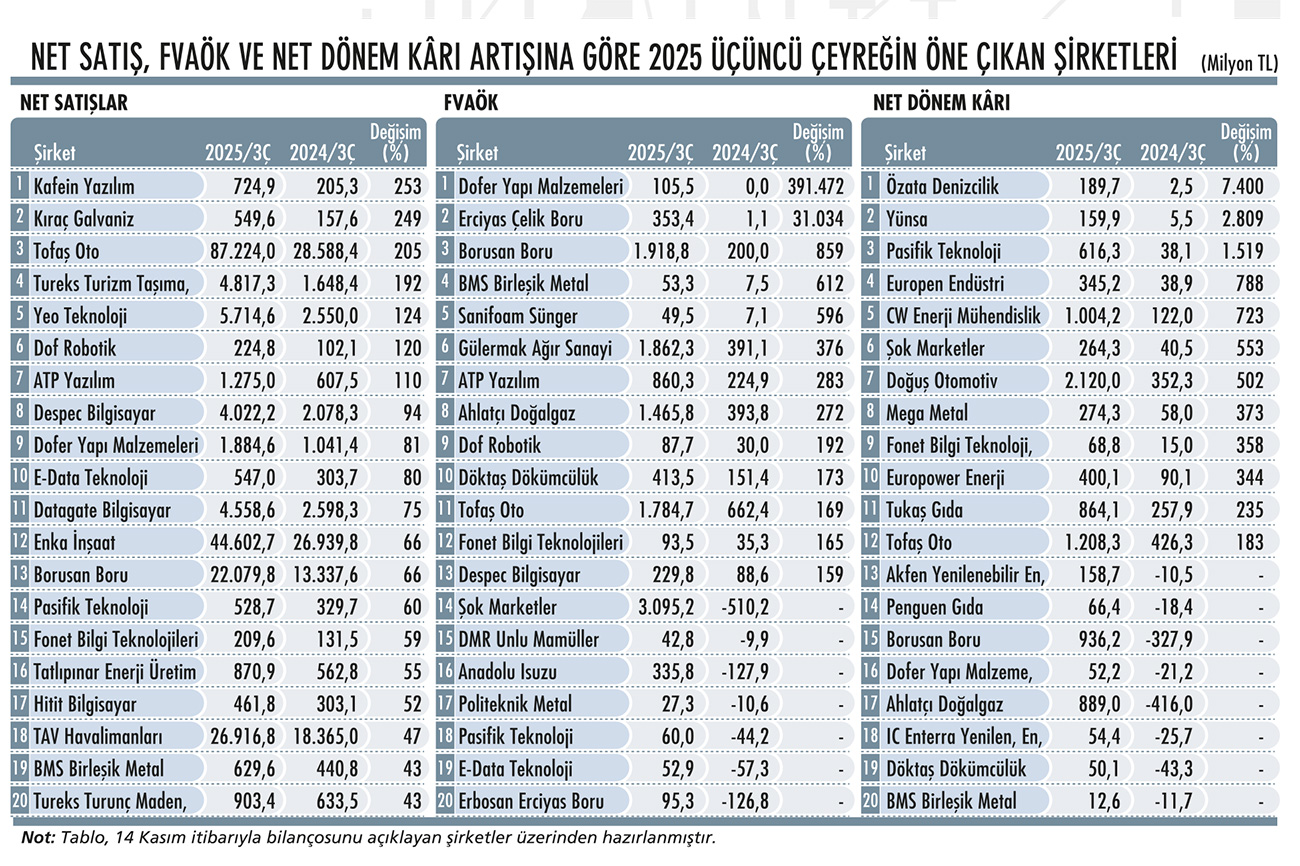 NET SATIŞ, FVAÖK VE NET DÖNEM KÂRI ARTIŞINA GÖRE 2025 ÜÇÜNCÜ ÇEYREĞİN ÖNE ÇIKAN ŞİRKETLERİ (Milyon TL)

NET SATIŞLAR

| | Şirket | 2025/3Ç | 2024/3Ç | Değişim (%) |
|---|---|---|---|---|
| 1 | Kafein Yazılım | 724,9 | 205,3 | 253 |
| 2 | Kıraç Galvaniz | 549,6 | 157,6 | 249 |
| 3 | Tofaş Oto | 87.224,0 | 28.588,4 | 205 |
| 4 | Tureks Turizm Taşıma, | 4.817,3 | 1.648,4 | 192 |
| 5 | Yeo Teknoloji | 5.714,6 | 2.550,0 | 124 |
| 6 | Dof Robotik | 224,8 | 102,1 | 120 |
| 7 | ATP Yazılım | 1.275,0 | 607,5 | 110 |
| 8 | Despec Bilgisayar | 4.022,2 | 2.078,3 | 94 |
| 9 | Dofer Yapı Malzemeleri | 1.884,6 | 1.041,4 | 81 |
| 10 | E-Data Teknoloji | 547,0 | 303,7 | 80 |
| 11 | Datagate Bilgisayar | 4.558,6 | 2.598,3 | 75 |
| 12 | Enka İnşaat | 44.602,7 | 26.939,8 | 66 |
| 13 | Borusan Boru | 22.079,8 | 13.337,6 | 66 |
| 14 | Pasifik Teknoloji | 528,7 | 329,7 | 60 |
| 15 | Fonet Bilgi Teknolojileri | 209,6 | 131,5 | 59 |
| 16 | Tatlıpınar Enerji Üretim | 870,9 | 562,8 | 55 |
| 17 | Hitit Bilgisayar | 461,8 | 303,1 | 52 |
| 18 | TAV Havalimanları | 26.916,8 | 18.365,0 | 47 |
| 19 | BMS Birleşik Metal | 629,6 | 440,8 | 43 |
| 20 | Tureks Turunç Maden, | 903,4 | 633,5 | 43 |

FVAÖK

| | Şirket | 2025/3Ç | 2024/3Ç | Değişim (%) |
|---|---|---|---|---|
| 1 | Dofer Yapı Malzemeleri | 105,5 | 0,0 | 391.472 |
| 2 | Erciyas Çelik Boru | 353,4 | 1,1 | 31.034 |
| 3 | Borusan Boru | 1.918,8 | 200,0 | 859 |
| 4 | BMS Birleşik Metal | 53,3 | 7,5 | 612 |
| 5 | Sanifoam Sünger | 49,5 | 7,1 | 596 |
| 6 | Gülermak Ağır Sanayi | 1.862,3 | 391,1 | 376 |
| 7 | ATP Yazılım | 860,3 | 224,9 | 283 |
| 8 | Ahlatçı Doğalgaz | 1.465,8 | 393,8 | 272 |
| 9 | Dof Robotik | 87,7 | 30,0 | 192 |
| 10 | Döktaş Dökümcülük | 413,5 | 151,4 | 173 |
| 11 | Tofaş Oto | 1.784,7 | 662,4 | 169 |
| 12 | Fonet Bilgi Teknolojileri | 93,5 | 35,3 | 165 |
| 13 | Despec Bilgisayar | 229,8 | 88,6 | 159 |
| 14 | Şok Marketler | 3.095,2 | -510,2 | - |
| 15 | DMR Unlu Mamüller | 42,8 | -9,9 | - |
| 16 | Anadolu Isuzu | 335,8 | -127,9 | - |
| 17 | Politeknik Metal | 27,3 | -10,6 | - |
| 18 | Pasifik Teknoloji | 60,0 | -44,2 | - |
| 19 | E-Data Teknoloji | 52,9 | -57,3 | - |
| 20 | Erbosan Erciyas Boru | 95,3 | -126,8 | - |

NET DÖNEM KÂRI

| | Şirket | 2025/3Ç | 2024/3Ç | Değişim (%) |
|---|---|---|---|---|
| 1 | Özata Denizcilik | 189,7 | 2,5 | 7.400 |
| 2 | Yünsa | 159,9 | 5,5 | 2.809 |
| 3 | Pasifik Teknoloji | 616,3 | 38,1 | 1.519 |
| 4 | Europen Endüstri | 345,2 | 38,9 | 788 |
| 5 | CW Enerji Mühendislik | 1.004,2 | 122,0 | 723 |
| 6 | Şok Marketler | 264,3 | 40,5 | 553 |
| 7 | Doğuş Otomotiv | 2.120,0 | 352,3 | 502 |
| 8 | Mega Metal | 274,3 | 58,0 | 373 |
| 9 | Fonet Bilgi Teknoloji, | 68,8 | 15,0 | 358 |
| 10 | Europower Enerji | 400,1 | 90,1 | 344 |
| 11 | Tukaş Gıda | 864,1 | 257,9 | 235 |
| 12 | Tofaş Oto | 1.208,3 | 426,3 | 183 |
| 13 | Akfen Yenilenebilir En, | 158,7 | -10,5 | - |
| 14 | Penguen Gıda | 66,4 | -18,4 | - |
| 15 | Borusan Boru | 936,2 | -327,9 | - |
| 16 | Dofer Yapı Malzeme, | 52,2 | -21,2 | - |
| 17 | Ahlatçı Doğalgaz | 889,0 | -416,0 | - |
| 18 | IC Enterra Yenilen, En, | 54,4 | -25,7 | - |
| 19 | Döktaş Dökümcülük | 50,1 | -43,3 | - |
| 20 | BMS Birleşik Metal | 12,6 | -11,7 | - |

Not: Tablo, 14 Kasım itibarıyla bilançosunu açıklayan şirketler üzerinden hazırlanmıştır.